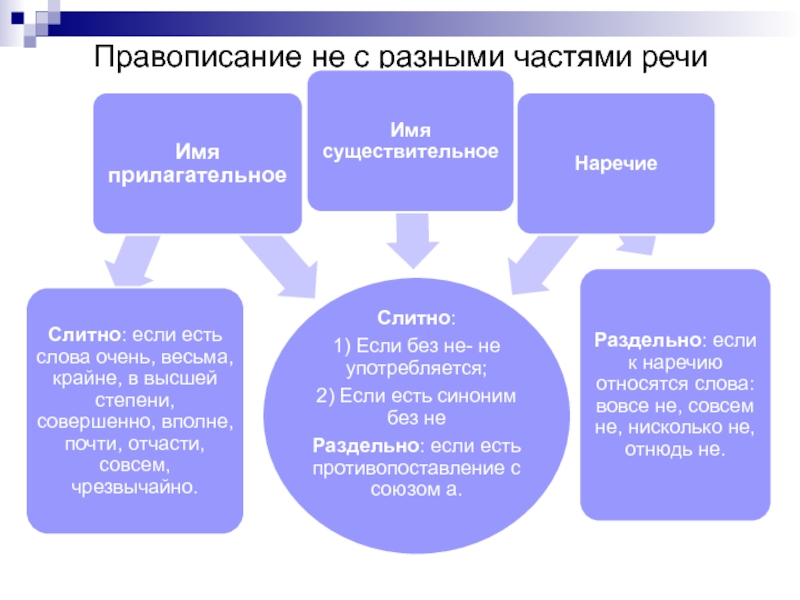 Правописание не с разными частями речи

Имя прилагательное

Имя существительное

Наречие

Слитно: если есть слова очень, весьма, крайне, в высшей степени, совершенно, вполне, почти, отчасти, совсем, чрезвычайно.

Слитно:
1) Если без не- не употребляется;
2) Если есть синоним без не
Раздельно: если есть противопоставление с союзом а.

Раздельно: если к наречию относятся слова: вовсе не, совсем не, нисколько не, отнюдь не.